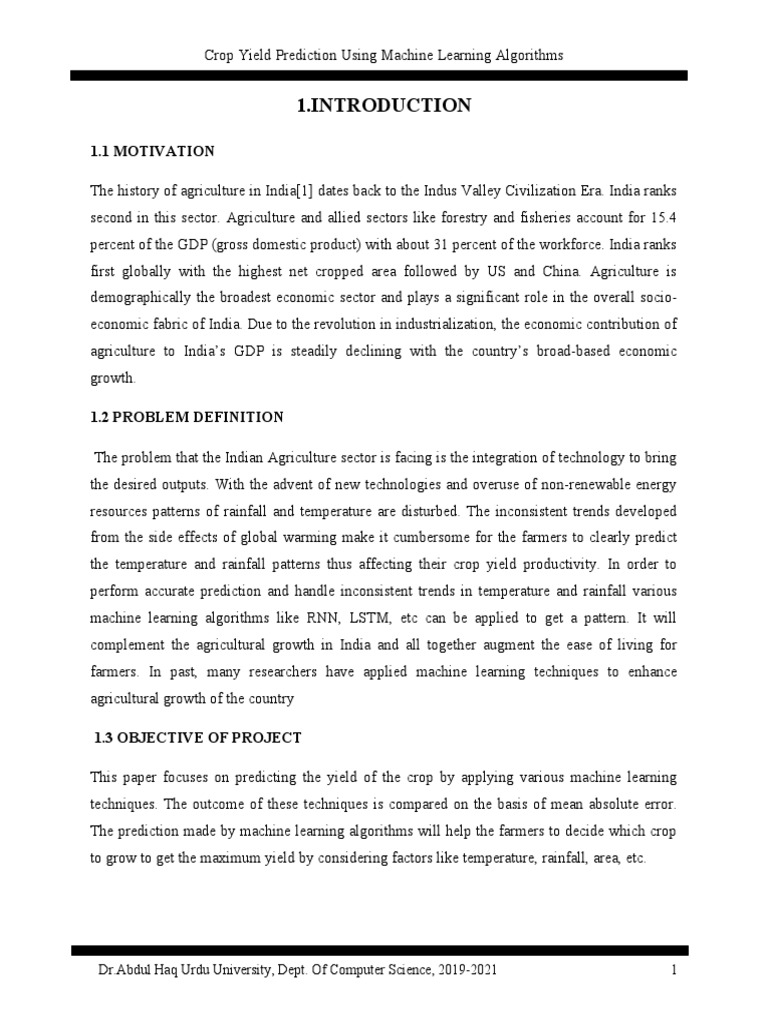 Crop Yield Prediction Using Machine Learning Algorithms

1.INTRODUCTION

1.1 MOTIVATION

The history of agriculture in India[1] dates back to the Indus Valley Civilization Era. India ranks second in this sector. Agriculture and allied sectors like forestry and fisheries account for 15.4 percent of the GDP (gross domestic product) with about 31 percent of the workforce. India ranks first globally with the highest net cropped area followed by US and China. Agriculture is demographically the broadest economic sector and plays a significant role in the overall socio-economic fabric of India. Due to the revolution in industrialization, the economic contribution of agriculture to India's GDP is steadily declining with the country's broad-based economic growth.

1.2 PROBLEM DEFINITION

The problem that the Indian Agriculture sector is facing is the integration of technology to bring the desired outputs. With the advent of new technologies and overuse of non-renewable energy resources patterns of rainfall and temperature are disturbed. The inconsistent trends developed from the side effects of global warming make it cumbersome for the farmers to clearly predict the temperature and rainfall patterns thus affecting their crop yield productivity. In order to perform accurate prediction and handle inconsistent trends in temperature and rainfall various machine learning algorithms like RNN, LSTM, etc can be applied to get a pattern. It will complement the agricultural growth in India and all together augment the ease of living for farmers. In past, many researchers have applied machine learning techniques to enhance agricultural growth of the country

1.3 OBJECTIVE OF PROJECT

This paper focuses on predicting the yield of the crop by applying various machine learning techniques. The outcome of these techniques is compared on the basis of mean absolute error. The prediction made by machine learning algorithms will help the farmers to decide which crop to grow to get the maximum yield by considering factors like temperature, rainfall, area, etc.

Dr.Abdul Haq Urdu University, Dept. Of Computer Science, 2019-2021

1